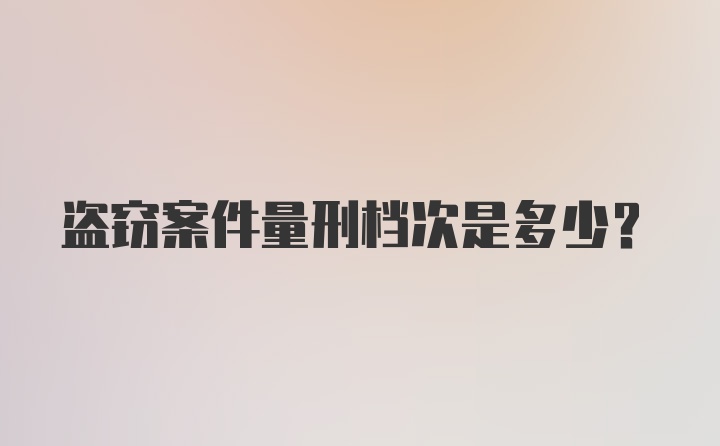 盗窃案件量刑档次是多少?